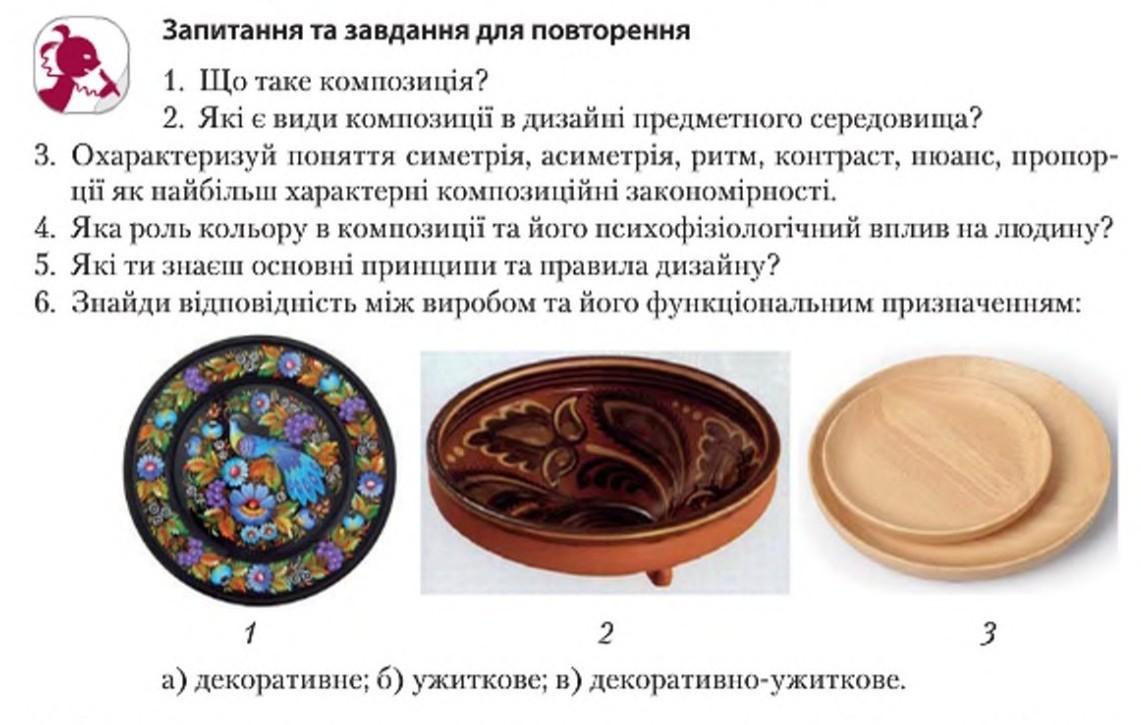 Запитання та завдання для повторення

1. Що таке композиція?

2. Які є види композиції в дизайні предметного середовища?

3. Охарактеризуй поняття симетрія, асиметрія, ритм, контраст, нюанс, пропорції як найбільш характерні композиційні закономірності.

4. Яка роль кольору в композиції та його психофізіологічний вплив на людину?

5. Які ти знаєш основні принципи та правила дизайну?

6. Знайди відповідність між виробом та його функціональним призначенням:

1

2

3

а) декоративне; б) ужиткове; в) декоративно-ужиткове.